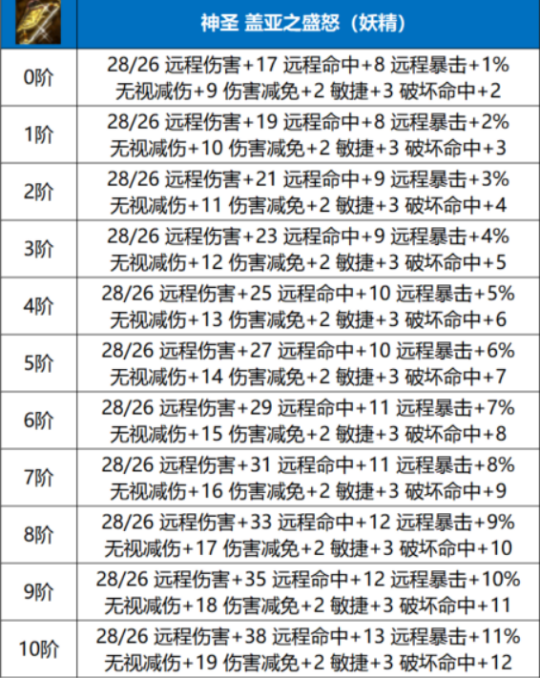 | | 神圣 盖亚之盛怒（妖精） |
|---|---|
| 0阶 | 28/26 远程伤害+17 远程命中+8 远程暴击+1% 无视减伤+9 伤害减免+2 敏捷+3 破坏命中+2 |
| 1阶 | 28/26 远程伤害+19 远程命中+8 远程暴击+2% 无视减伤+10 伤害减免+2 敏捷+3 破坏命中+3 |
| 2阶 | 28/26 远程伤害+21 远程命中+9 远程暴击+3% 无视减伤+11 伤害减免+2 敏捷+3 破坏命中+4 |
| 3阶 | 28/26 远程伤害+23 远程命中+9 远程暴击+4% 无视减伤+12 伤害减免+2 敏捷+3 破坏命中+5 |
| 4阶 | 28/26 远程伤害+25 远程命中+10 远程暴击+5% 无视减伤+13 伤害减免+2 敏捷+3 破坏命中+6 |
| 5阶 | 28/26 远程伤害+27 远程命中+10 远程暴击+6% 无视减伤+14 伤害减免+2 敏捷+3 破坏命中+7 |
| 6阶 | 28/26 远程伤害+29 远程命中+11 远程暴击+7% 无视减伤+15 伤害减免+2 敏捷+3 破坏命中+8 |
| 7阶 | 28/26 远程伤害+31 远程命中+11 远程暴击+8% 无视减伤+16 伤害减免+2 敏捷+3 破坏命中+9 |
| 8阶 | 28/26 远程伤害+33 远程命中+12 远程暴击+9% 无视减伤+17 伤害减免+2 敏捷+3 破坏命中+10 |
| 9阶 | 28/26 远程伤害+35 远程命中+12 远程暴击+10% 无视减伤+18 伤害减免+2 敏捷+3 破坏命中+11 |
| 10阶 | 28/26 远程伤害+38 远程命中+13 远程暴击+11% 无视减伤+19 伤害减免+2 敏捷+3 破坏命中+12 |